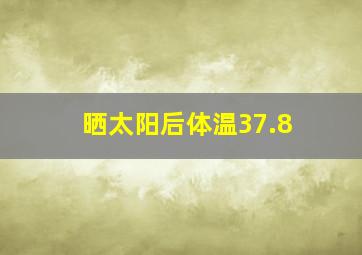 晒太阳后体温37.8